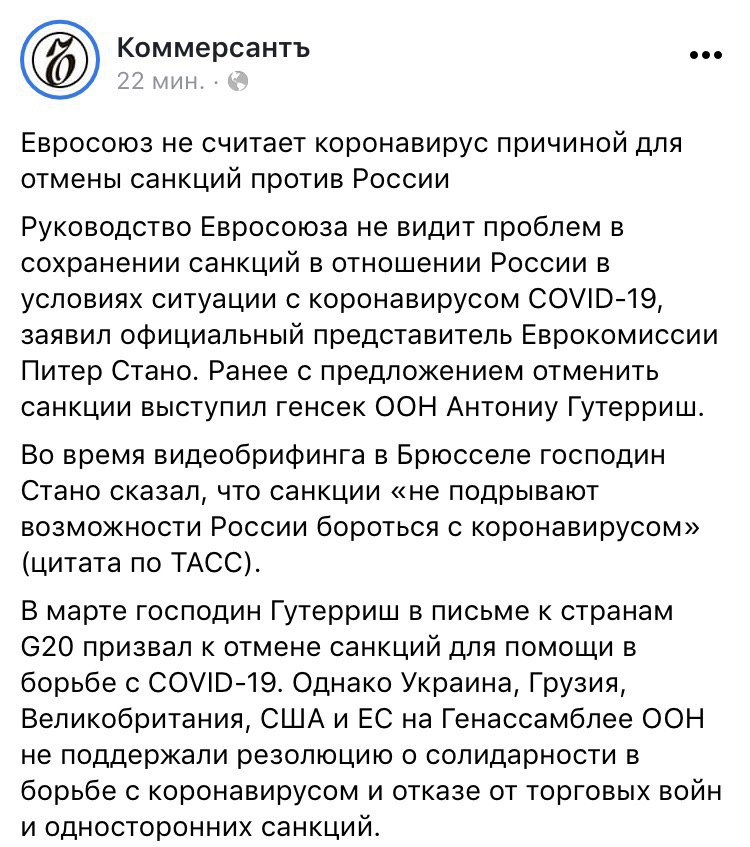 Коммерсантъ
22 мин. ·

Евросоюз не считает коронавирус причиной для отмены санкций против России

Руководство Евросоюза не видит проблем в сохранении санкций в отношении России в условиях ситуации с коронавирусом COVID-19, заявил официальный представитель Еврокомиссии Питер Стано. Ранее с предложением отменить санкции выступил генсек ООН Антониу Гутерриш.

Во время видеобрифинга в Брюсселе господин Стано сказал, что санкции «не подрывают возможности России бороться с коронавирусом» (цитата по ТАСС).

В марте господин Гутерриш в письме к странам G20 призвал к отмене санкций для помощи в борьбе с COVID-19. Однако Украина, Грузия, Великобритания, США и ЕС на Генассамблее ООН не поддержали резолюцию о солидарности в борьбе с коронавирусом и отказе от торговых войн и односторонних санкций.